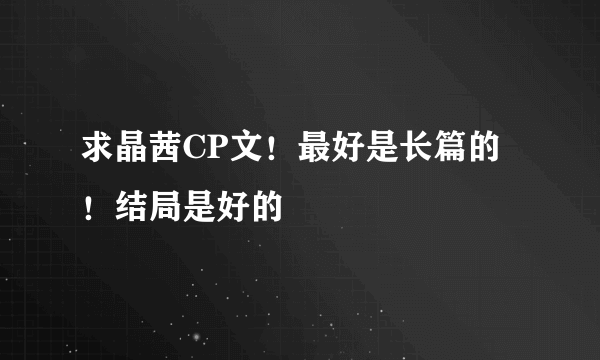 求晶茜CP文！最好是长篇的！结局是好的